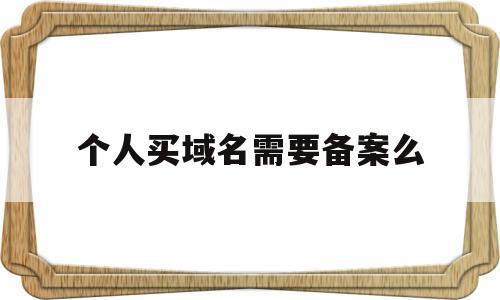 个人买域名需要备案么